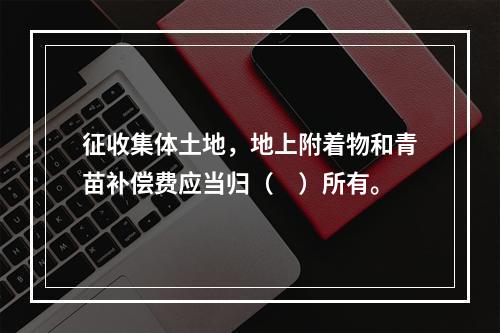 征收集体土地，地上附着物和青苗补偿费应当归（　）所有。